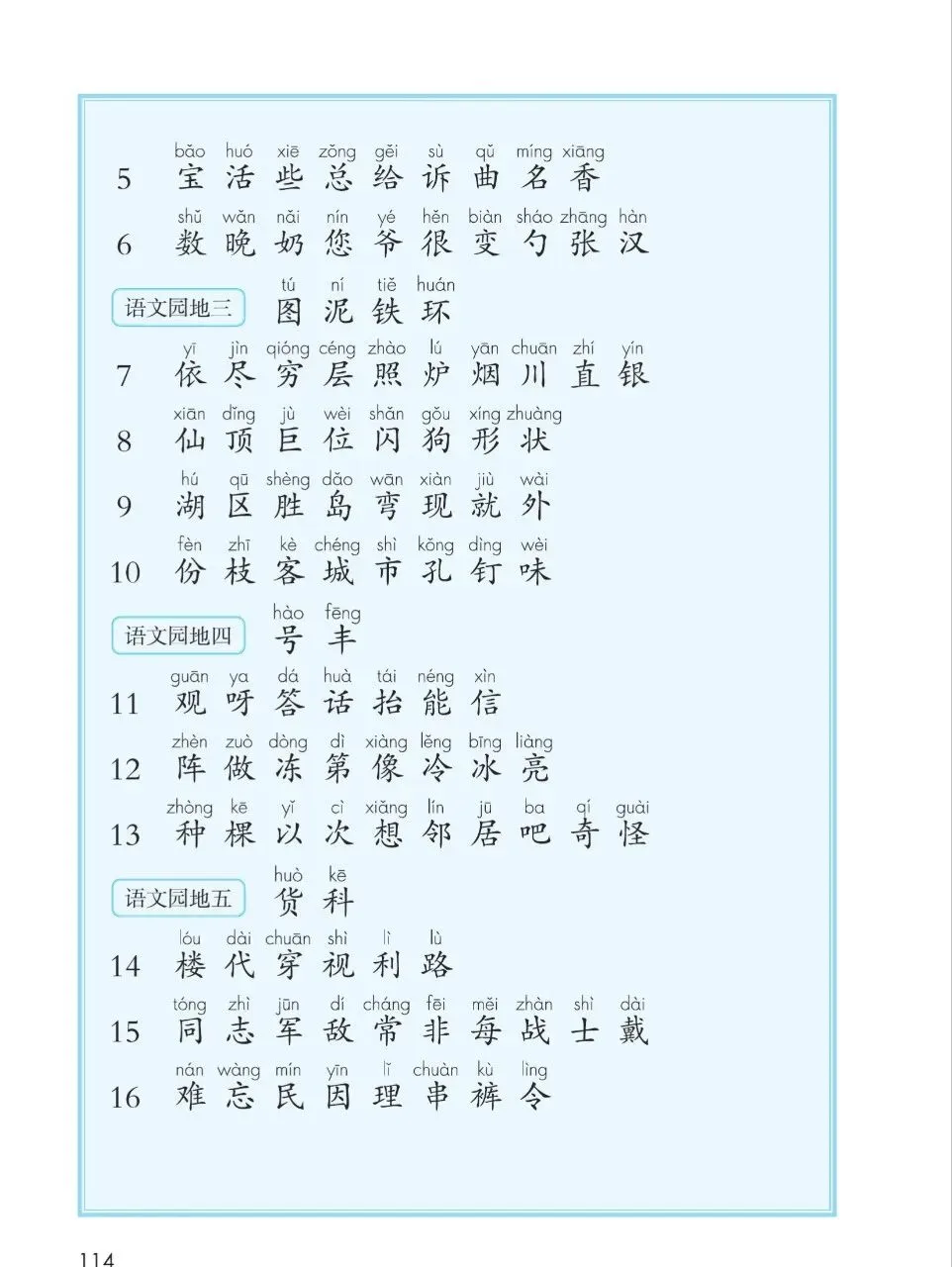 5 bǎo huó xiē zǒng gěi sù qǔ míng xiāng
宝 活 些 总 给 诉 曲 名 香

6 shǔ wǎn nǎi nín yé hěn biàn sháo zhāng hàn
数 晚 奶 您 爷 很 变 勺 张 汉

语文园地三 tú ní tiě huán
图 泥 铁 环

7 yī jìn qióng céng zhào lú yān chuān zhí yín
依 尽 穷 层 照 炉 烟 川 直 银

8 xiān dǐng jù wèi shǎn gǒu xíng zhuàng
仙 顶 巨 位 闪 狗 形 状

9 hú qū shèng dǎo wān xiàn jiù wài
湖 区 胜 岛 弯 现 就 外

10 fèn zhī kè chéng shì kǒng dìng wèi
份 枝 客 城 市 孔 钉 味

语文园地四 hào fēng
号 丰

11 guān ya dá huà tái néng xìn
观 呀 答 话 抬 能 信

12 zhèn zuò dòng dì xiàng lěng bīng liàng
阵 做 冻 第 像 冷 冰 亮

13 zhòng kē yǐ cì xiǎng lín jū ba qí guài
种 棵 以 次 想 邻 居 吧 奇 怪

语文园地五 huò kē
货 科

14 lóu dài chuān shì lì lù
楼 代 穿 视 利 路

15 tóng zhì jūn dí cháng fēi měi zhàn shì dài
同 志 军 敌 常 非 每 战 士 戴

16 nán wàng mín yīn lǐ chuàn kù lìng
难 忘 民 因 理 串 裤 令

114